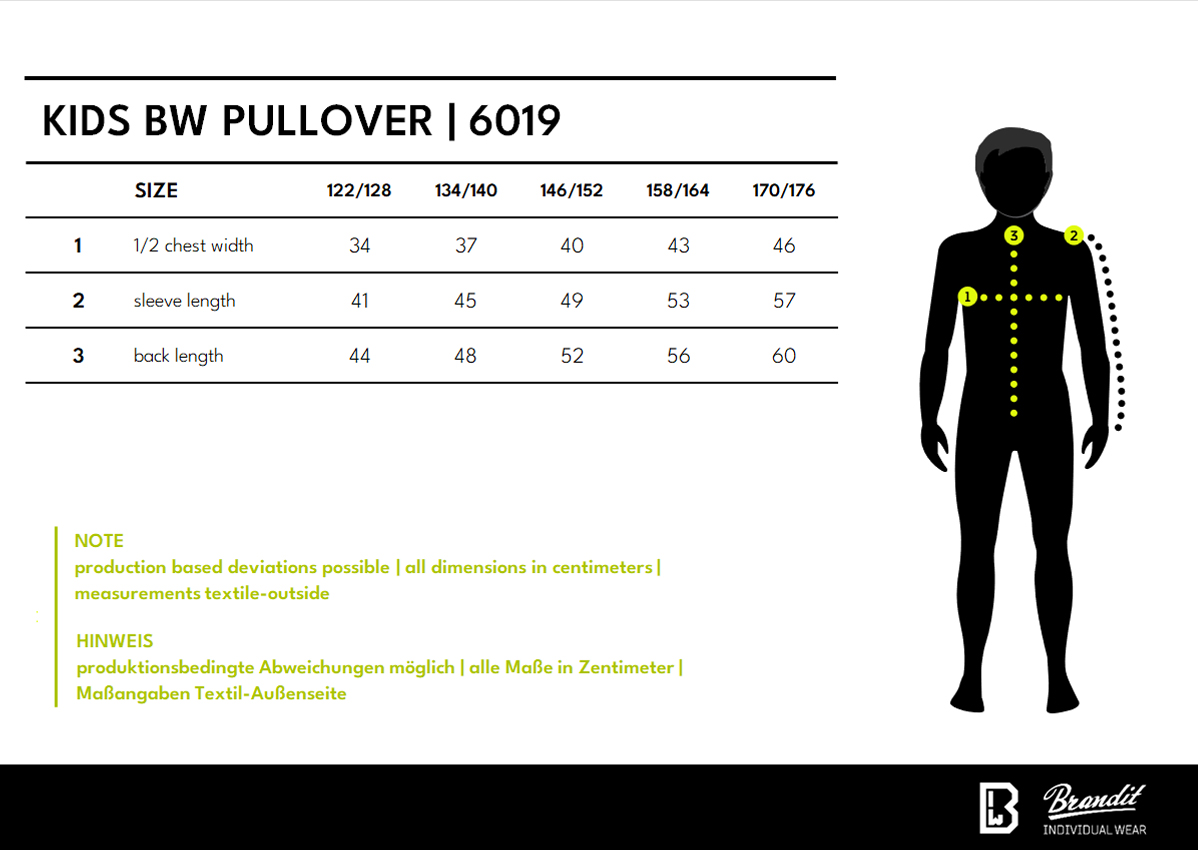 KIDS BW PULLOVER | 6019

| | SIZE | 122/128 | 134/140 | 146/152 | 158/164 | 170/176 |
|---|---|---|---|---|---|---|
| 1 | 1/2 chest width | 34 | 37 | 40 | 43 | 46 |
| 2 | sleeve length | 41 | 45 | 49 | 53 | 57 |
| 3 | back length | 44 | 48 | 52 | 56 | 60 |

3 2 1

NOTE
production based deviations possible | all dimensions in centimeters | measurements textile-outside

HINWEIS
produktionsbedingte Abweichungen möglich | alle Maße in Zentimeter | Maßangaben Textil-Außenseite

Brandit
INDIVIDUAL WEAR